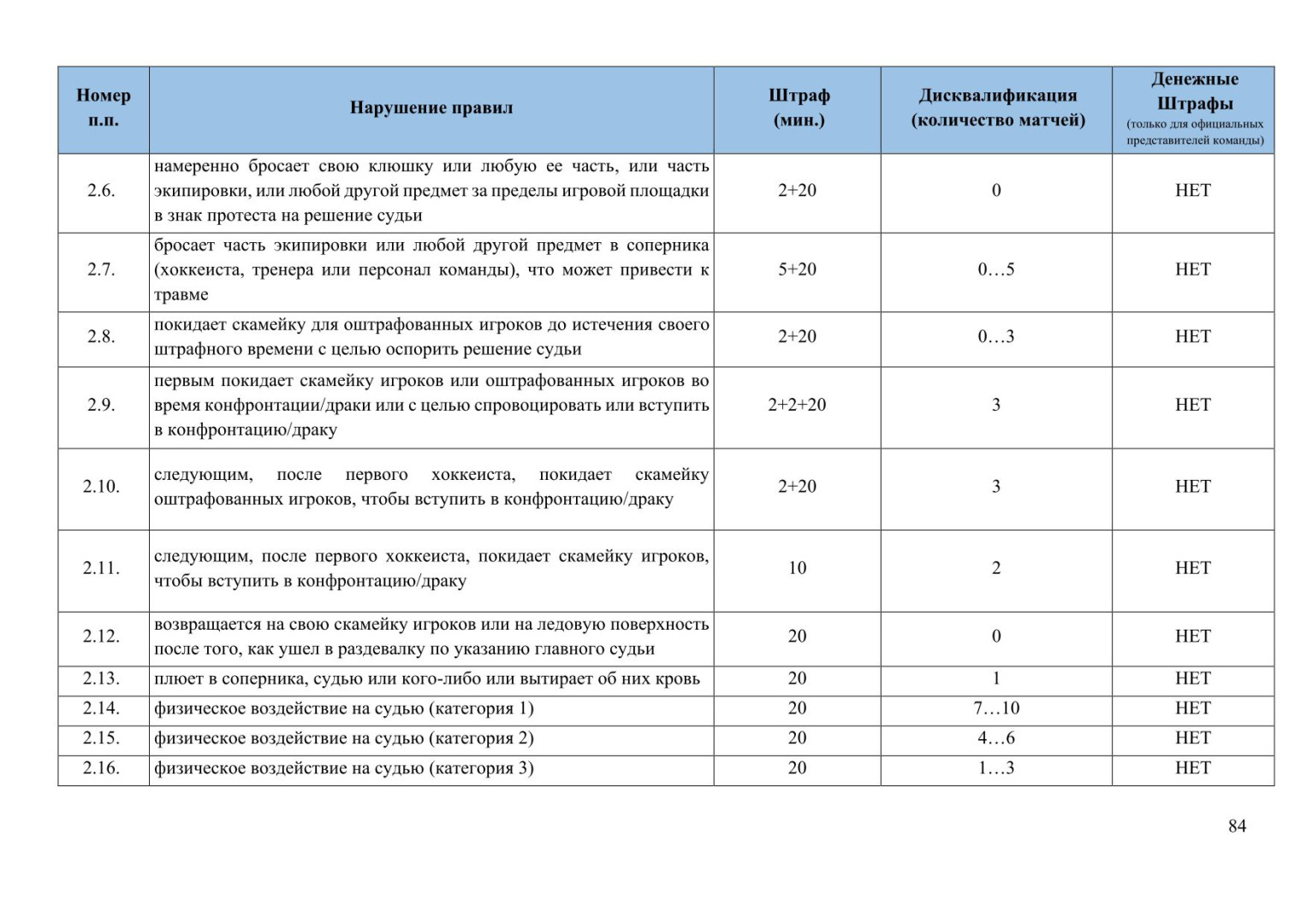 | Номер п.п. | Нарушение правил | Штраф (мин.) | Дисквалификация (количество матчей) | Денежные Штрафы (только для официальных представителей команды) |
|---|---|---|---|---|
| 2.6. | намеренно бросает свою клюшку или любую ее часть, или часть экипировки, или любой другой предмет за пределы игровой площадки в знак протеста на решение судьи | 2+20 | 0 | НЕТ |
| 2.7. | бросает часть экипировки или любой другой предмет в соперника (хоккеиста, тренера или персонал команды), что может привести к травме | 5+20 | 0…5 | НЕТ |
| 2.8. | покидает скамейку для оштрафованных игроков до истечения своего штрафного времени с целью оспорить решение судьи | 2+20 | 0…3 | НЕТ |
| 2.9. | первым покидает скамейку игроков или оштрафованных игроков во время конфронтации/драки или с целью спровоцировать или вступить в конфронтацию/драку | 2+2+20 | 3 | НЕТ |
| 2.10. | следующим, после первого хоккеиста, покидает скамейку оштрафованных игроков, чтобы вступить в конфронтацию/драку | 2+20 | 3 | НЕТ |
| 2.11. | следующим, после первого хоккеиста, покидает скамейку игроков, чтобы вступить в конфронтацию/драку | 10 | 2 | НЕТ |
| 2.12. | возвращается на свою скамейку игроков или на ледовую поверхность после того, как ушел в раздевалку по указанию главного судьи | 20 | 0 | НЕТ |
| 2.13. | плюет в соперника, судью или кого-либо или вытирает об них кровь | 20 | 1 | НЕТ |
| 2.14. | физическое воздействие на судью (категория 1) | 20 | 7…10 | НЕТ |
| 2.15. | физическое воздействие на судью (категория 2) | 20 | 4…6 | НЕТ |
| 2.16. | физическое воздействие на судью (категория 3) | 20 | 1…3 | НЕТ |

84